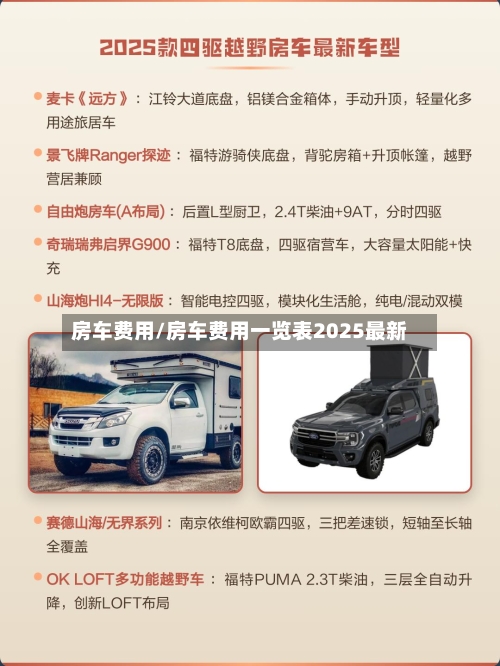 2025款四驱越野房车最新车型

麦卡《远方》：江铃大道底盘，铝镁合金箱体，手动升顶，轻量化多用途旅居车

景飞牌Ranger探迹：福特游骑侠底盘，背驼房箱+升顶帐篷，越野营居兼顾

自由炮房车(A布局)：后置L型厨卫，2.4T柴油+9AT，分时四驱

奇瑞瑞弗启界G900：福特T8底盘，四驱宿营车，大容量太阳能+快充

山海炮HI4-无限版：智能电控四驱，模块化生活舱，纯电/混动双模

房车费用/房车费用一览表2025最新

赛德山海/无界系列：南京依维柯欧霸四驱，三把差速锁，短轴至长轴全覆盖

OK LOFT多功能越野车：福特PUMA 2.3T柴油，三层全自动升降，创新LOFT布局